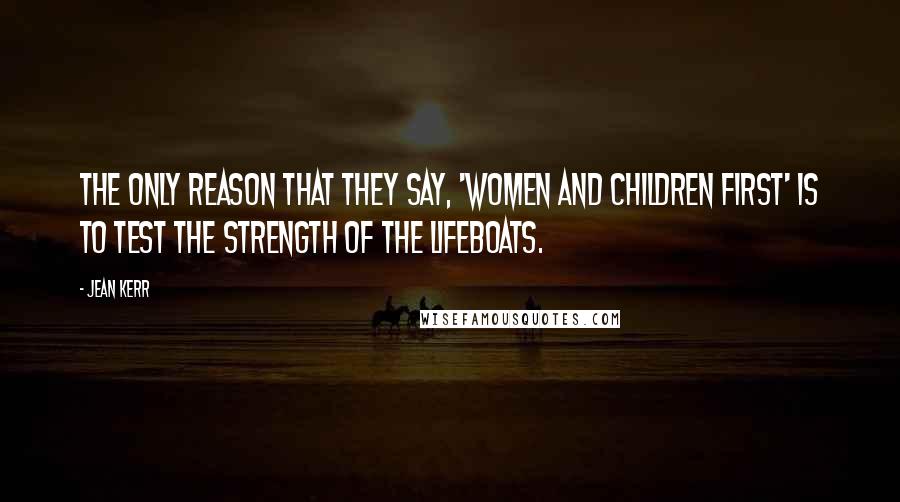 THE ONLY REASON THAT THEY SAY, 'WOMEN AND CHILDREN FIRST' IS TO TEST THE STRENGTH OF THE LIFEBOATS.

- JEAN KERR

WISEFAMOUSQUOTES.COM